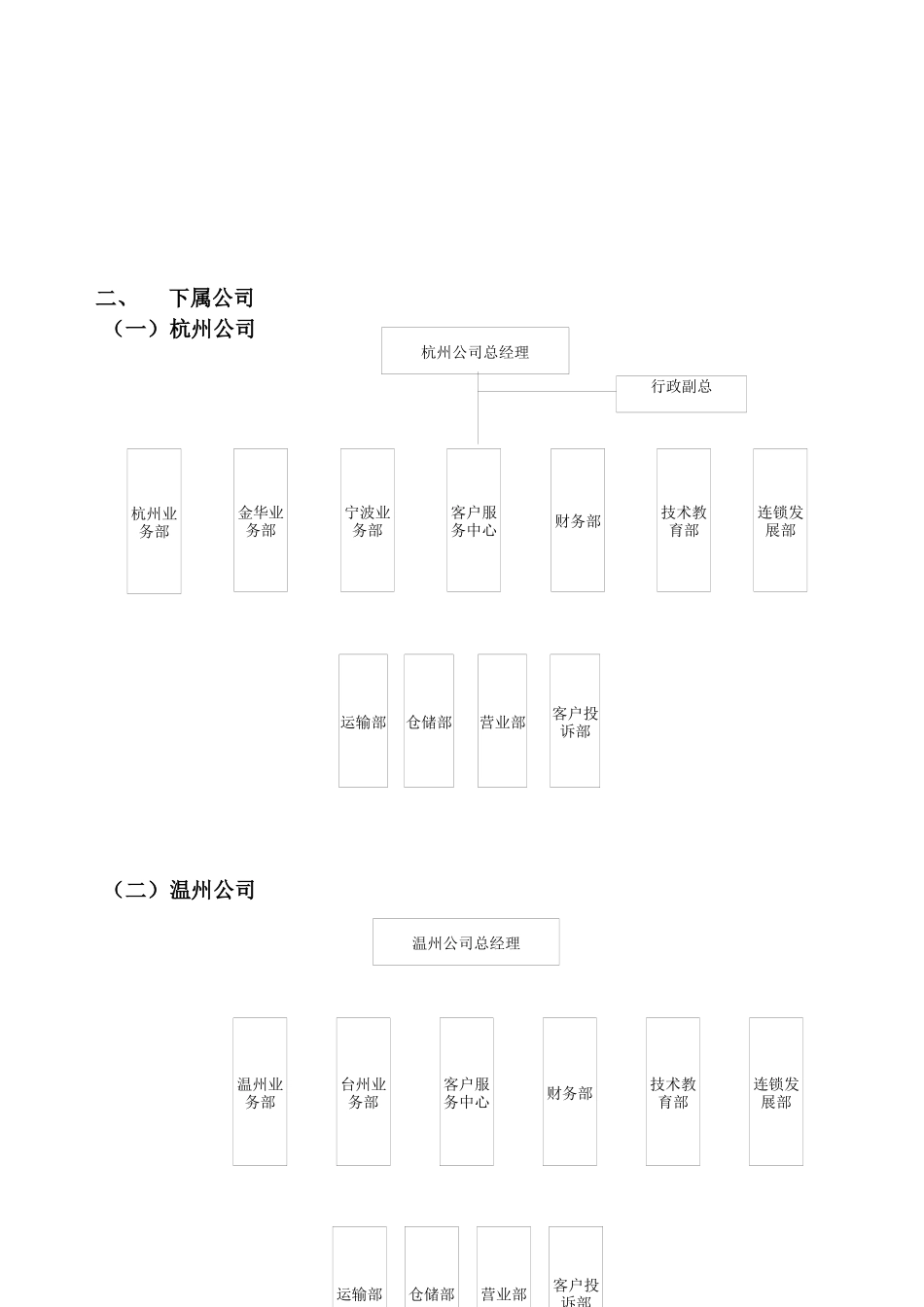 二、 下属公司
（一）杭州公司

杭州公司总经理

行政副总

杭州业务部

金华业务部

宁波业务部

客户服务中心

财务部

技术教育部

连锁发展部

运输部

仓储部

营业部

客户投诉部

（二）温州公司

温州公司总经理

温州业务部

台州业务部

客户服务中心

财务部

技术教育部

连锁发展部

运输部

仓储部

营业部

客户投诉部